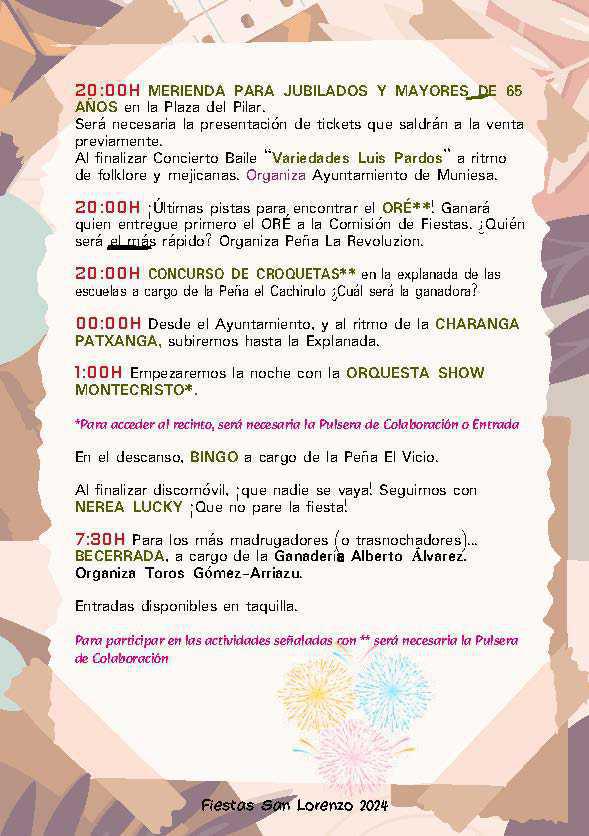 20:00H MERIENDA PARA JUBILADOS Y MAYORES DE 65 AÑOS en la Plaza del Pilar.
Será necesaria la presentación de tickets que saldrán a la venta previamente.
Al finalizar Concierto Baile "Variedades Luis Pardos" a ritmo de folklore y mejicanas. Organiza Ayuntamiento de Muniesa.

20:00H ¡Últimas pistas para encontrar el ORÉ**! Ganará quien entregue primero el ORÉ a la Comisión de Fiestas. ¿Quién será el más rápido? Organiza Peña La Revoluzion.

20:00H CONCURSO DE CROQUETAS** en la explanada de las escuelas a cargo de la Peña el Cachirulo ¿Cuál será la ganadora?

00:00H Desde el Ayuntamiento, y al ritmo de la CHARANGA PATXANGA, subiremos hasta la Explanada.

1:00H Empezaremos la noche con la ORQUESTA SHOW MONTECRISTO*.

*Para acceder al recinto, será necesaria la Pulsera de Colaboración o Entrada

En el descanso, BINGO a cargo de la Peña El Vicio.

Al finalizar discomóvil, ¡que nadie se vaya! Seguimos con NEREA LUCKY ¡Que no pare la fiesta!

7:30H Para los más madrugadores (o trasnochadores)... BECERRADA, a cargo de la Ganadería Alberto Álvarez. Organiza Toros Gómez-Arriazu.

Entradas disponibles en taquilla.

Para participar en las actividades señaladas con ** será necesaria la Pulsera de Colaboración

Fiestas San Lorenzo 2024